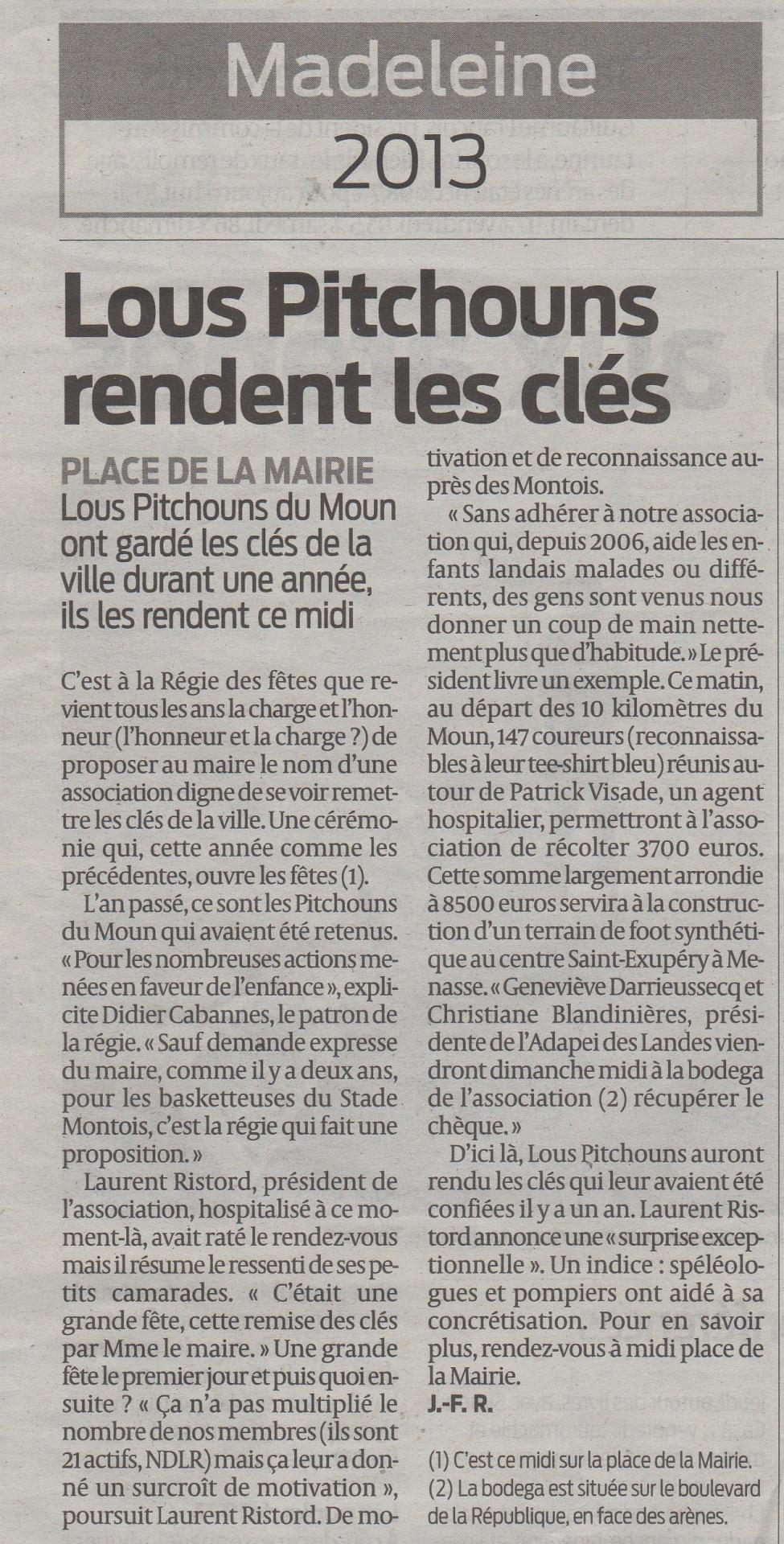 Madeleine
2013

Lous Pitchouns rendent les clés

PLACE DE LA MAIRIE
Lous Pitchouns du Moun ont gardé les clés de la ville durant une année, ils les rendent ce midi

C'est à la Régie des fêtes que revient tous les ans la charge et l'honneur (l'honneur et la charge ?) de proposer au maire le nom d'une association digne de se voir remettre les clés de la ville. Une cérémonie qui, cette année comme les précédentes, ouvre les fêtes (1).

L'an passé, ce sont les Pitchouns du Moun qui avaient été retenus. « Pour les nombreuses actions menées en faveur de l'enfance », explicite Didier Cabannes, le patron de la régie. « Sauf demande expresse du maire, comme il y a deux ans, pour les basketteuses du Stade Montois, c'est la régie qui fait une proposition. »

Laurent Ristord, président de l'association, hospitalisé à ce moment-là, avait raté le rendez-vous mais il résume le ressenti de ses petits camarades. « C'était une grande fête, cette remise des clés par Mme le maire. » Une grande fête le premier jour et puis quoi ensuite ? « Ça n'a pas multiplié le nombre de nos membres (ils sont 21 actifs, NDLR) mais ça leur a donné un surcroît de motivation », poursuit Laurent Ristord. De motivation et de reconnaissance auprès des Montois.

« Sans adhérer à notre association qui, depuis 2006, aide les enfants landais malades ou différents, des gens sont venus nous donner un coup de main nettement plus que d'habitude. » Le président livre un exemple. Ce matin, au départ des 10 kilomètres du Moun, 147 coureurs (reconnaissables à leur tee-shirt bleu) réunis autour de Patrick Visade, un agent hospitalier, permettront à l'association de récolter 3700 euros. Cette somme largement arrondie à 8500 euros servira à la construction d'un terrain de foot synthétique au centre Saint-Exupéry à Menasse. « Geneviève Darrieussecq et Christiane Blandinières, présidente de l'Adapei des Landes viendront dimanche midi à la bodega de l'association (2) récupérer le chèque. »

D'ici là, Lous Pitchouns auront rendu les clés qui leur avaient été confiées il y a un an. Laurent Ristord annonce une « surprise exceptionnelle ». Un indice : spéléologues et pompiers ont aidé à sa concrétisation. Pour en savoir plus, rendez-vous à midi place de la Mairie.
J.-F. R.

(1) C'est ce midi sur la place de la Mairie.
(2) La bodega est située sur le boulevard de la République, en face des arènes.